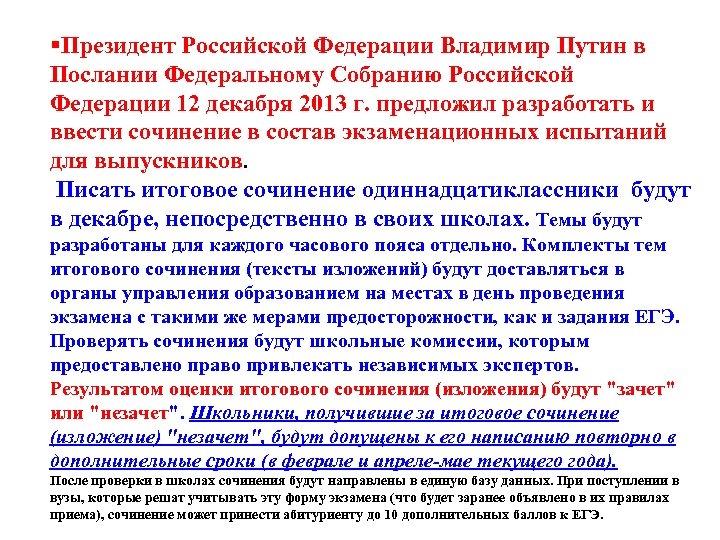 ▪Президент Российской Федерации Владимир Путин в Послании Федеральному Собранию Российской Федерации 12 декабря 2013 г. предложил разработать и ввести сочинение в состав экзаменационных испытаний для выпускников.

Писать итоговое сочинение одиннадцатиклассники будут в декабре, непосредственно в своих школах. Темы будут разработаны для каждого часового пояса отдельно. Комплекты тем итогового сочинения (тексты изложений) будут доставляться в органы управления образованием на местах в день проведения экзамена с такими же мерами предосторожности, как и задания ЕГЭ. Проверять сочинения будут школьные комиссии, которым предоставлено право привлекать независимых экспертов. Результатом оценки итогового сочинения (изложения) будут "зачет" или "незачет". Школьники, получившие за итоговое сочинение (изложение) "незачет", будут допущены к его написанию повторно в дополнительные сроки (в феврале и апреле-мае текущего года).

После проверки в школах сочинения будут направлены в единую базу данных. При поступлении в вузы, которые решат учитывать эту форму экзамена (что будет заранее объявлено в их правилах приема), сочинение может принести абитуриенту до 10 дополнительных баллов к ЕГЭ.